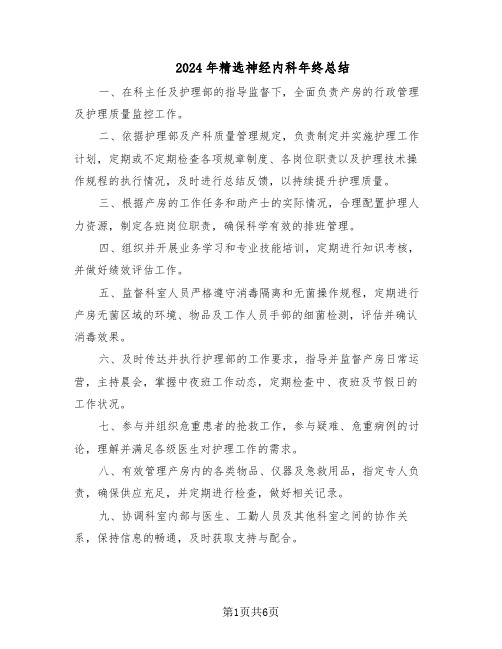 2024年精选神经内科年终总结

一、在科主任及护理部的指导监督下，全面负责产房的行政管理及护理质量监控工作。

二、依据护理部及产科质量管理规定，负责制定并实施护理工作计划，定期或不定期检查各项规章制度、各岗位职责以及护理技术操作规程的执行情况，及时进行总结反馈，以持续提升护理质量。

三、根据产房的工作任务和助产士的实际情况，合理配置护理人力资源，制定各班岗位职责，确保科学有效的排班管理。

四、组织并开展业务学习和专业技能培训，定期进行知识考核，并做好绩效评估工作。

五、监督科室人员严格遵守消毒隔离和无菌操作规程，定期进行产房无菌区域的环境、物品及工作人员手部的细菌检测，评估并确认消毒效果。

六、及时传达并执行护理部的工作要求，指导并监督产房日常运营，主持晨会，掌握中夜班工作动态，定期检查中、夜班及节假日的工作状况。

七、参与并组织危重患者的抢救工作，参与疑难、危重病例的讨论，理解并满足各级医生对护理工作的需求。

八、有效管理产房内的各类物品、仪器及急救用品，指定专人负责，确保供应充足，并定期进行检查，做好相关记录。

九、协调科室内部与医生、工勤人员及其他科室之间的协作关系，保持信息的畅通，及时获取支持与配合。

第1页共6页